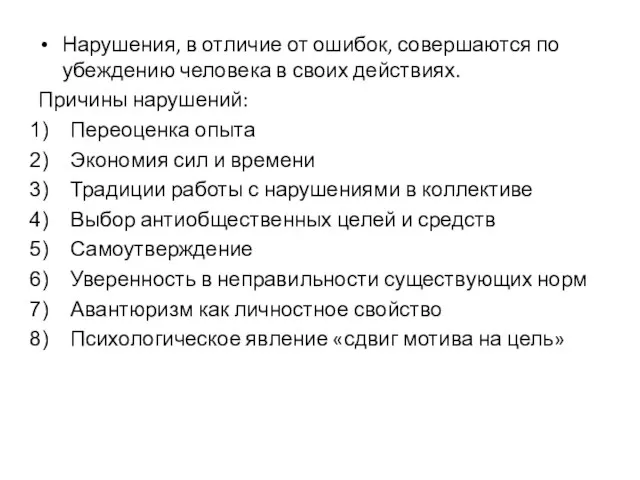 • Нарушения, в отличие от ошибок, совершаются по убеждению человека в своих действиях.

Причины нарушений:
1) Переоценка опыта
2) Экономия сил и времени
3) Традиции работы с нарушениями в коллективе
4) Выбор антиобщественных целей и средств
5) Самоутверждение
6) Уверенность в неправильности существующих норм
7) Авантюризм как личностное свойство
8) Психологическое явление «сдвиг мотива на цель»